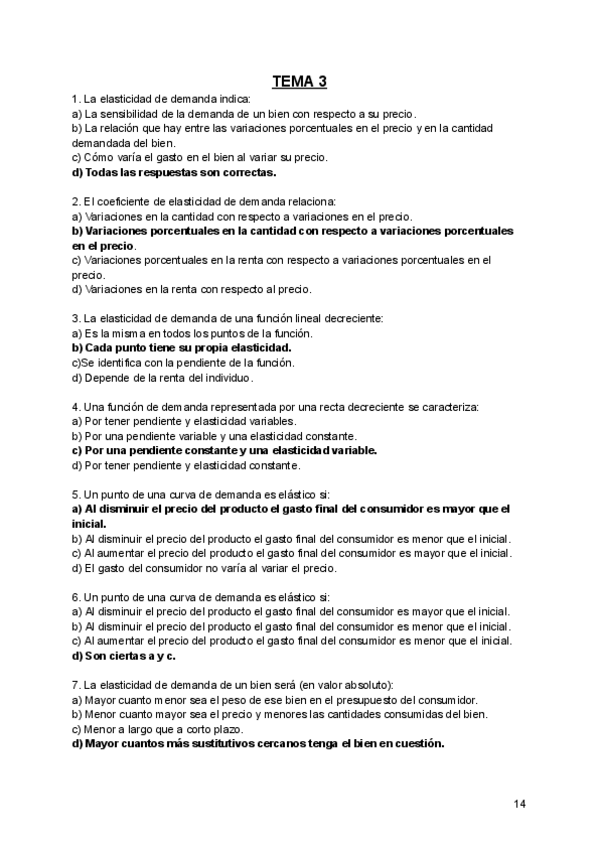 TEMA 3

1. La elasticidad de demanda indica:
a) La sensibilidad de la demanda de un bien con respecto a su precio.
b) La relación que hay entre las variaciones porcentuales en el precio y en la cantidad demandada del bien.
c) Cómo varía el gasto en el bien al variar su precio.
d) Todas las respuestas son correctas.

2. El coeficiente de elasticidad de demanda relaciona:
a) Variaciones en la cantidad con respecto a variaciones en el precio.
b) Variaciones porcentuales en la cantidad con respecto a variaciones porcentuales en el precio.
c) Variaciones porcentuales en la renta con respecto a variaciones porcentuales en el precio.
d) Variaciones en la renta con respecto al precio.

3. La elasticidad de demanda de una función lineal decreciente:
a) Es la misma en todos los puntos de la función.
b) Cada punto tiene su propia elasticidad.
c)Se identifica con la pendiente de la función.
d) Depende de la renta del individuo.

4. Una función de demanda representada por una recta decreciente se caracteriza:
a) Por tener pendiente y elasticidad variables.
b) Por una pendiente variable y una elasticidad constante.
c) Por una pendiente constante y una elasticidad variable.
d) Por tener pendiente y elasticidad constante.

5. Un punto de una curva de demanda es elástico si:
a) Al disminuir el precio del producto el gasto final del consumidor es mayor que el inicial.
b) Al disminuir el precio del producto el gasto final del consumidor es menor que el inicial.
c) Al aumentar el precio del producto el gasto final del consumidor es mayor que el inicial.
d) El gasto del consumidor no varía al variar el precio.

6. Un punto de una curva de demanda es elástico si:
a) Al disminuir el precio del producto el gasto final del consumidor es mayor que el inicial.
b) Al disminuir el precio del producto el gasto final del consumidor es menor que el inicial.
c) Al aumentar el precio del producto el gasto final del consumidor es menor que el inicial.
d) Son ciertas a y c.

7. La elasticidad de demanda de un bien será (en valor absoluto):
a) Mayor cuanto menor sea el peso de ese bien en el presupuesto del consumidor.
b) Menor cuanto mayor sea el precio y menores las cantidades consumidas del bien.
c) Menor a largo que a corto plazo.
d) Mayor cuantos más sustitutivos cercanos tenga el bien en cuestión.

14